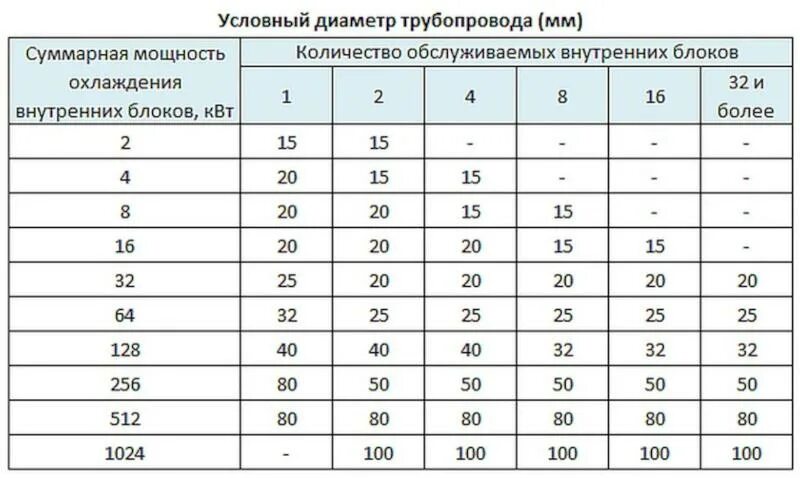 Условный диаметр трубопровода (мм)

| Суммарная мощность охлаждения внутренних блоков, кВт | Количество обслуживаемых внутренних блоков | | | | | |
|---|---|---|---|---|---|---|
| | 1 | 2 | 4 | 8 | 16 | 32 и более |
| 2 | 15 | 15 | - | - | - | - |
| 4 | 20 | 15 | 15 | - | - | - |
| 8 | 20 | 20 | 15 | 15 | - | - |
| 16 | 20 | 20 | 20 | 15 | 15 | - |
| 32 | 25 | 20 | 20 | 20 | 20 | 20 |
| 64 | 32 | 25 | 25 | 25 | 25 | 25 |
| 128 | 40 | 40 | 40 | 32 | 32 | 32 |
| 256 | 80 | 50 | 50 | 50 | 50 | 50 |
| 512 | 80 | 80 | 80 | 80 | 80 | 80 |
| 1024 | - | 100 | 100 | 100 | 100 | 100 |